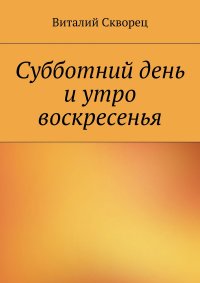 Виталий Скворец

Субботний день
и утро
воскресенья